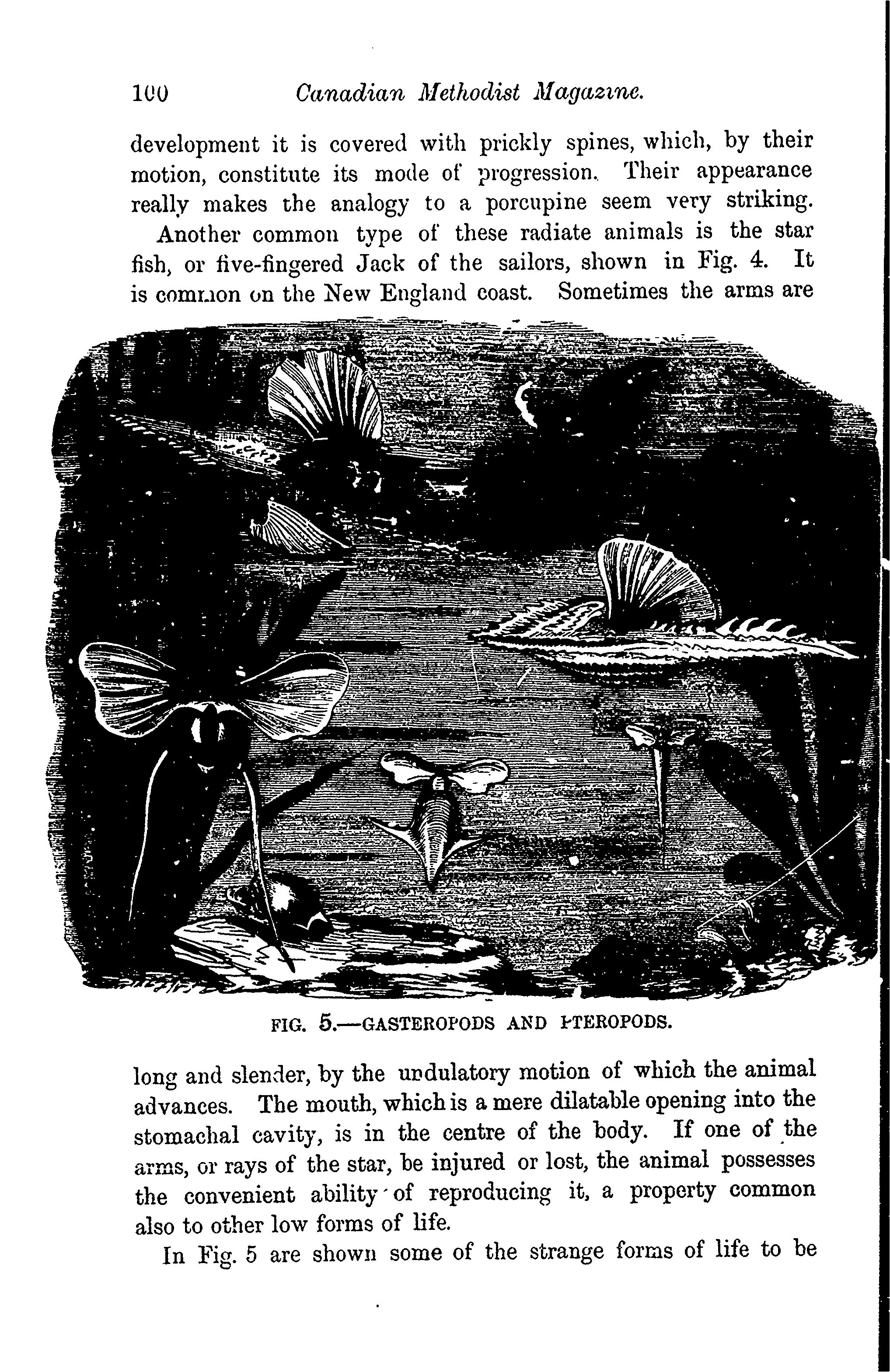 100 Canadian Methodist Magazine.

development it is covered with prickly spines, which, by their motion, constitute its mode of progression. Their appearance really makes the analogy to a porcupine seem very striking.

Another common type of these radiate animals is the star fish, or five-fingered Jack of the sailors, shown in Fig. 4. It is common on the New England coast. Sometimes the arms are

FIG. 5.—GASTEROPODS AND PTEROPODS.

long and slender, by the undulatory motion of which the animal advances. The mouth, which is a mere dilatable opening into the stomachal cavity, is in the centre of the body. If one of the arms, or rays of the star, be injured or lost, the animal possesses the convenient ability of reproducing it, a property common also to other low forms of life.

In Fig. 5 are shown some of the strange forms of life to be